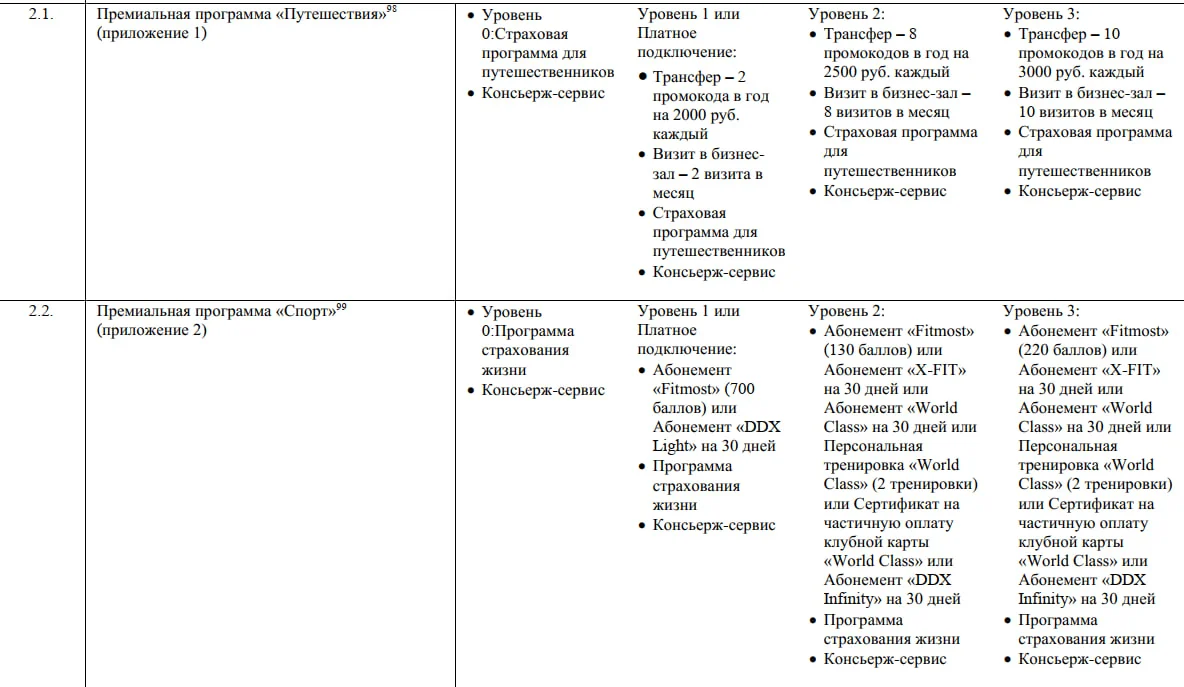 | 2.1. | Премиальная программа «Путешествия»$^{98}$ (приложение 1) | • Уровень 0:Страховая программа для путешественников • Консьерж-сервис | Уровень 1 или Платное подключение: • Трансфер – 2 промокода в год на 2000 руб. каждый • Визит в бизнес-зал – 2 визита в месяц • Страховая программа для путешественников • Консьерж-сервис | Уровень 2: • Трансфер – 8 промокодов в год на 2500 руб. каждый • Визит в бизнес-зал – 8 визитов в месяц • Страховая программа для путешественников • Консьерж-сервис | Уровень 3: • Трансфер – 10 промокодов в год на 3000 руб. каждый • Визит в бизнес-зал – 10 визитов в месяц • Страховая программа для путешественников • Консьерж-сервис |
|---|---|---|---|---|---|
| 2.2. | Премиальная программа «Спорт»$^{99}$ (приложение 2) | • Уровень 0:Программа страхования жизни • Консьерж-сервис | Уровень 1 или Платное подключение: • Абонемент «Fitmost» (700 баллов) или Абонемент «DDX Light» на 30 дней • Программа страхования жизни • Консьерж-сервис | Уровень 2: • Абонемент «Fitmost» (130 баллов) или Абонемент «X-FIT» на 30 дней или Абонемент «World Class» на 30 дней или Персональная тренировка «World Class» (2 тренировки) или Сертификат на частичную оплату клубной карты «World Class» или Абонемент «DDX Infinity» на 30 дней • Программа страхования жизни • Консьерж-сервис | Уровень 3: • Абонемент «Fitmost» (220 баллов) или Абонемент «X-FIT» на 30 дней или Абонемент «World Class» на 30 дней или Персональная тренировка «World Class» (2 тренировки) или Сертификат на частичную оплату клубной карты «World Class» или Абонемент «DDX Infinity» на 30 дней • Программа страхования жизни • Консьерж-сервис |